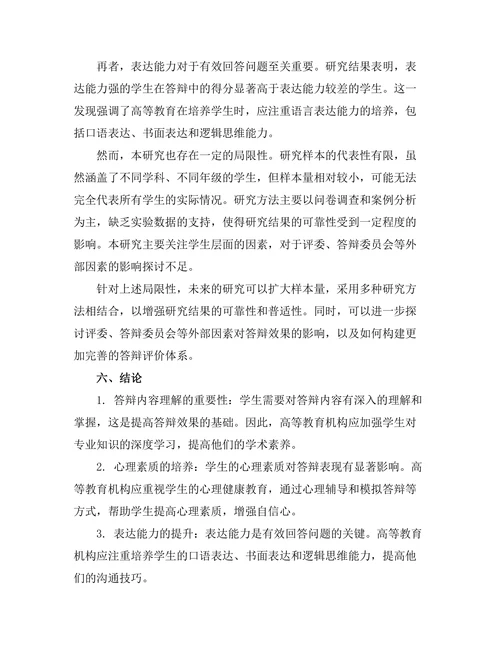 再者，表达能力对于有效回答问题至关重要。研究结果表明，表达能力强的学生在答辩中的得分显著高于表达能力较差的学生。这一发现强调了高等教育在培养学生时，应注重语言表达能力的培养，包括口语表达、书面表达和逻辑思维能力。

然而，本研究也存在一定的局限性。研究样本的代表性有限，虽然涵盖了不同学科、不同年级的学生，但样本量相对较小，可能无法完全代表所有学生的实际情况。研究方法主要以问卷调查和案例分析为主，缺乏实验数据的支持，使得研究结果的可靠性受到一定程度的影响。本研究主要关注学生层面的因素，对于评委、答辩委员会等外部因素的影响探讨不足。

针对上述局限性，未来的研究可以扩大样本量，采用多种研究方法相结合，以增强研究结果的可靠性和普适性。同时，可以进一步探讨评委、答辩委员会等外部因素对答辩效果的影响，以及如何构建更加完善的答辩评价体系。

六、结论

1. 答辩内容理解的重要性：学生需要对答辩内容有深入的理解和掌握，这是提高答辩效果的基础。因此，高等教育机构应加强学生对专业知识的深度学习，提高他们的学术素养。

2. 心理素质的培养：学生的心理素质对答辩表现有显著影响。高等教育机构应重视学生的心理健康教育，通过心理辅导和模拟答辩等方式，帮助学生提高心理素质，增强自信心。

3. 表达能力的提升：表达能力是有效回答问题的关键。高等教育机构应注重培养学生的口语表达、书面表达和逻辑思维能力，提高他们的沟通技巧。